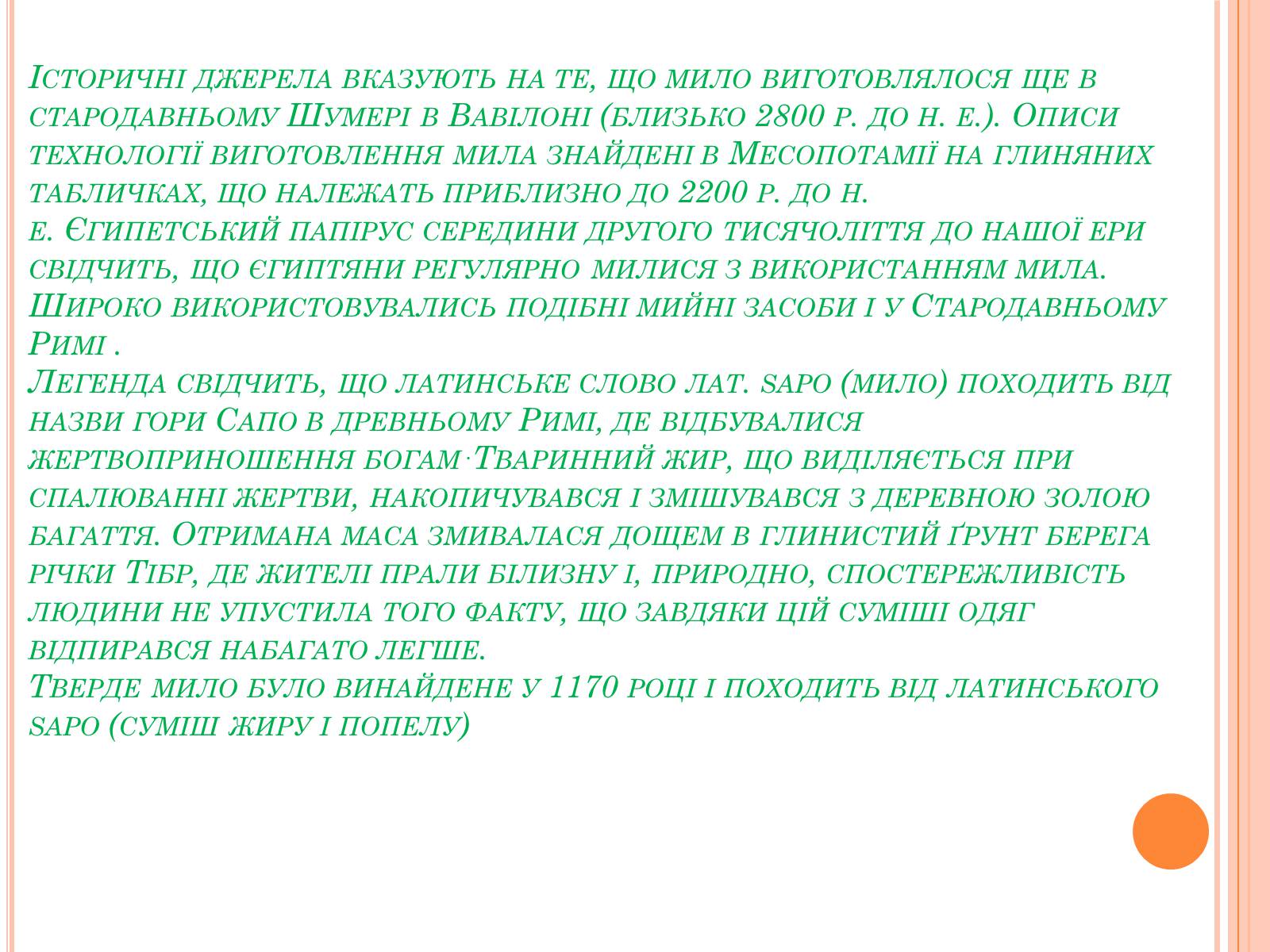 Історичні джерела вказують на те, що мило виготовлялося ще в стародавньому Шумері в Вавілоні (близько 2800 р. до н. е.). Описи технології виготовлення мила знайдені в Месопотамії на глиняних табличках, що належать приблизно до 2200 р. до н. е. Єгипетський папірус середини другого тисячоліття до нашої ери свідчить, що єгиптяни регулярно милися з використанням мила. Широко використовувались подібні мийні засоби і у Стародавньому Римі .
Легенда свідчить, що латинське слово лат. sapo (мило) походить від назви гори Сапо в древньому Римі, де відбувалися жертвоприношення богам·Тваринний жир, що виділяється при спалюванні жертви, накопичувався і змішувався з деревною золою багаття. Отримана маса змивалася дощем в глинистий ґрунт берега річки Тібр, де жителі прали білизну і, природно, спостережливість людини не упустила того факту, що завдяки цій суміші одяг відпирався набагато легше.
Тверде мило було винайдене у 1170 році і походить від латинського sapo (суміш жиру і попелу)